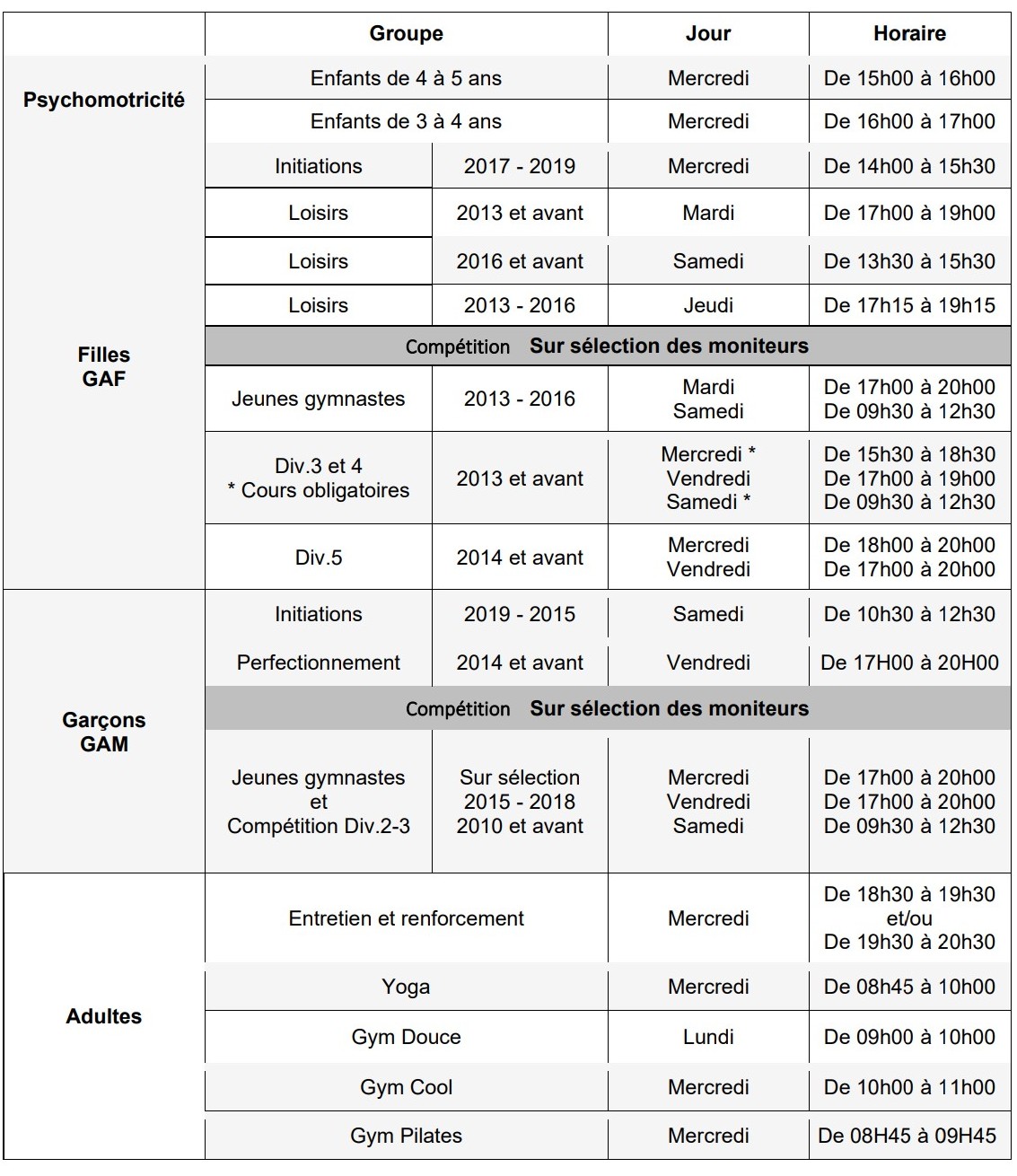 | | Groupe | | Jour | Horaire |
|---|---|---|---|---|
| Psychomotricité | Enfants de 4 à 5 ans | | Mercredi | De 15h00 à 16h00 |
| | Enfants de 3 à 4 ans | | Mercredi | De 16h00 à 17h00 |
| Filles GAF | Initiations | 2017 - 2019 | Mercredi | De 14h00 à 15h30 |
| | Loisirs | 2013 et avant | Mardi | De 17h00 à 19h00 |
| | Loisirs | 2016 et avant | Samedi | De 13h30 à 15h30 |
| | Loisirs | 2013 - 2016 | Jeudi | De 17h15 à 19h15 |
| | Compétition Sur sélection des moniteurs | | | |
| | Jeunes gymnastes | 2013 - 2016 | Mardi Samedi | De 17h00 à 20h00 De 09h30 à 12h30 |
| | Div.3 et 4 * Cours obligatoires | 2013 et avant | Mercredi * Vendredi Samedi * | De 15h30 à 18h30 De 17h00 à 19h00 De 09h30 à 12h30 |
| | Div.5 | 2014 et avant | Mercredi Vendredi | De 18h00 à 20h00 De 17h00 à 20h00 |
| Garçons GAM | Initiations | 2019 - 2015 | Samedi | De 10h30 à 12h30 |
| | Perfectionnement | 2014 et avant | Vendredi | De 17H00 à 20H00 |
| | Compétition Sur sélection des moniteurs | | | |
| | Jeunes gymnastes et Compétition Div.2-3 | Sur sélection 2015 - 2018 2010 et avant | Mercredi Vendredi Samedi | De 17h00 à 20h00 De 17h00 à 20h00 De 09h30 à 12h30 |
| Adultes | Entretien et renforcement | | Mercredi | De 18h30 à 19h30 et/ou De 19h30 à 20h30 |
| | Yoga | | Mercredi | De 08h45 à 10h00 |
| | Gym Douce | | Lundi | De 09h00 à 10h00 |
| | Gym Cool | | Mercredi | De 10h00 à 11h00 |
| | Gym Pilates | | Mercredi | De 08H45 à 09H45 |